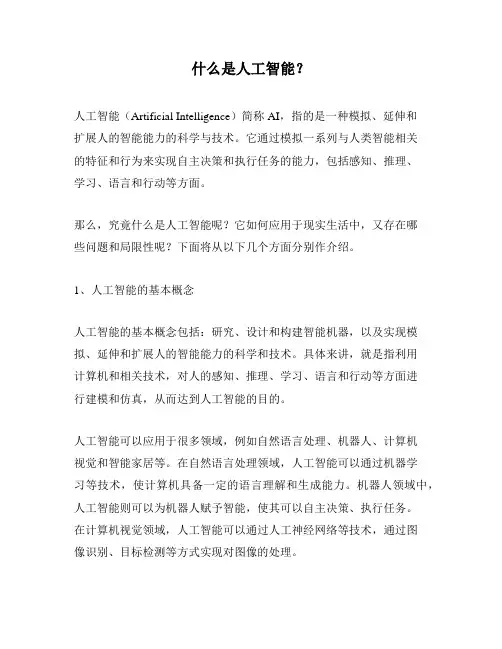 什么是人工智能？

人工智能（Artificial Intelligence）简称 AI，指的是一种模拟、延伸和扩展人的智能能力的科学与技术。它通过模拟一系列与人类智能相关的特征和行为来实现自主决策和执行任务的能力，包括感知、推理、学习、语言和行动等方面。

那么，究竟什么是人工智能呢？它如何应用于现实生活中，又存在哪些问题和局限性呢？下面将从以下几个方面分别作介绍。

1、人工智能的基本概念

人工智能的基本概念包括：研究、设计和构建智能机器，以及实现模拟、延伸和扩展人的智能能力的科学和技术。具体来讲，就是指利用计算机和相关技术，对人的感知、推理、学习、语言和行动等方面进行建模和仿真，从而达到人工智能的目的。

人工智能可以应用于很多领域，例如自然语言处理、机器人、计算机视觉和智能家居等。在自然语言处理领域，人工智能可以通过机器学习等技术，使计算机具备一定的语言理解和生成能力。机器人领域中，人工智能则可以为机器人赋予智能，使其可以自主决策、执行任务。在计算机视觉领域，人工智能可以通过人工神经网络等技术，通过图像识别、目标检测等方式实现对图像的处理。